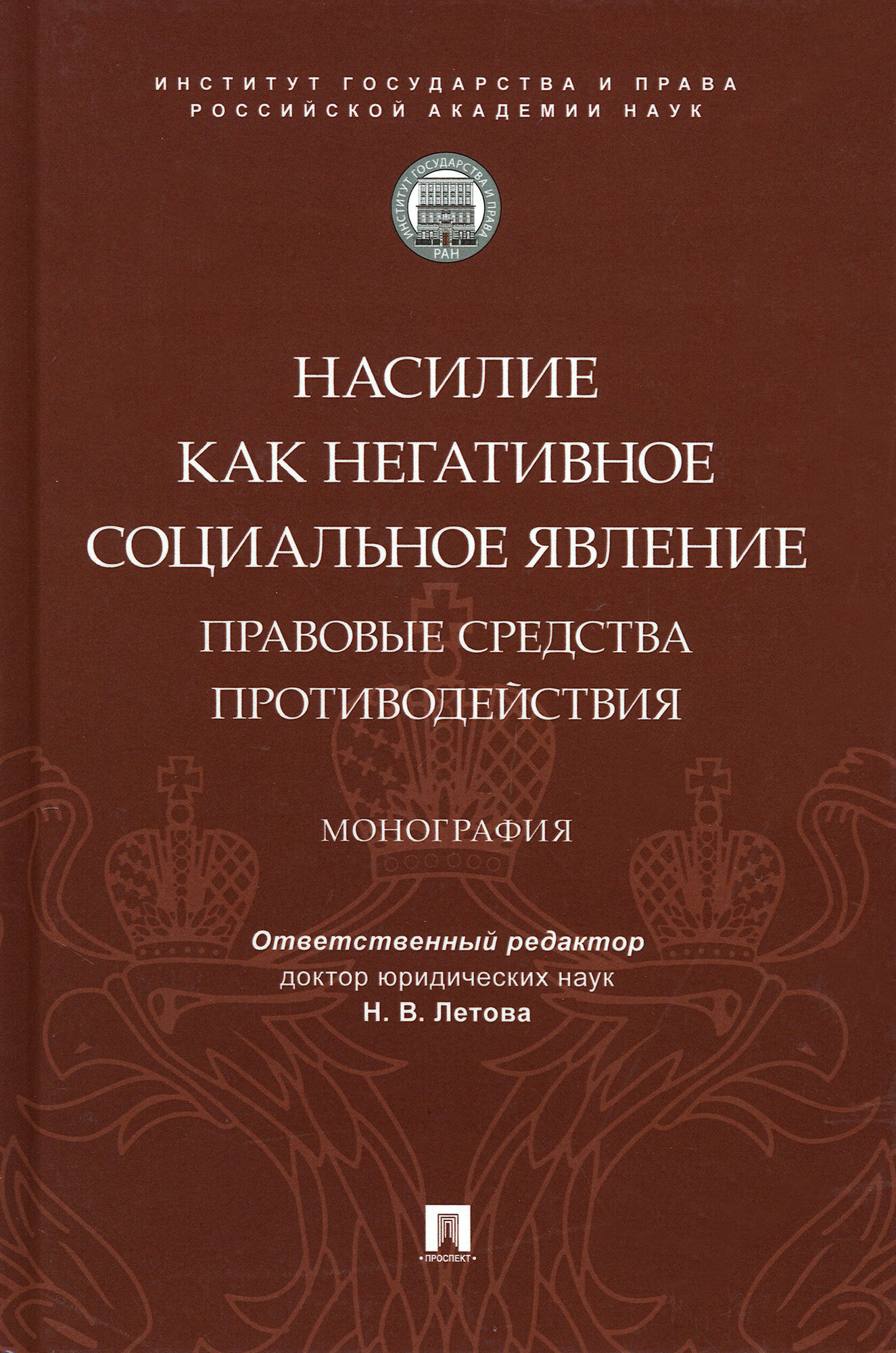 ИНСТИТУТ ГОСУДАРСТВА И ПРАВА
РОССИЙСКОЙ АКАДЕМИИ НАУК

ИНСТИТУТ ГОСУДАРСТВА И ПРАВА
РАН

НАСИЛИЕ
КАК НЕГАТИВНОЕ
СОЦИАЛЬНОЕ ЯВЛЕНИЕ
ПРАВОВЫЕ СРЕДСТВА
ПРОТИВОДЕЙСТВИЯ

МОНОГРАФИЯ

Ответственный редактор
доктор юридических наук
Н. В. Летова

ПРОСПЕКТ